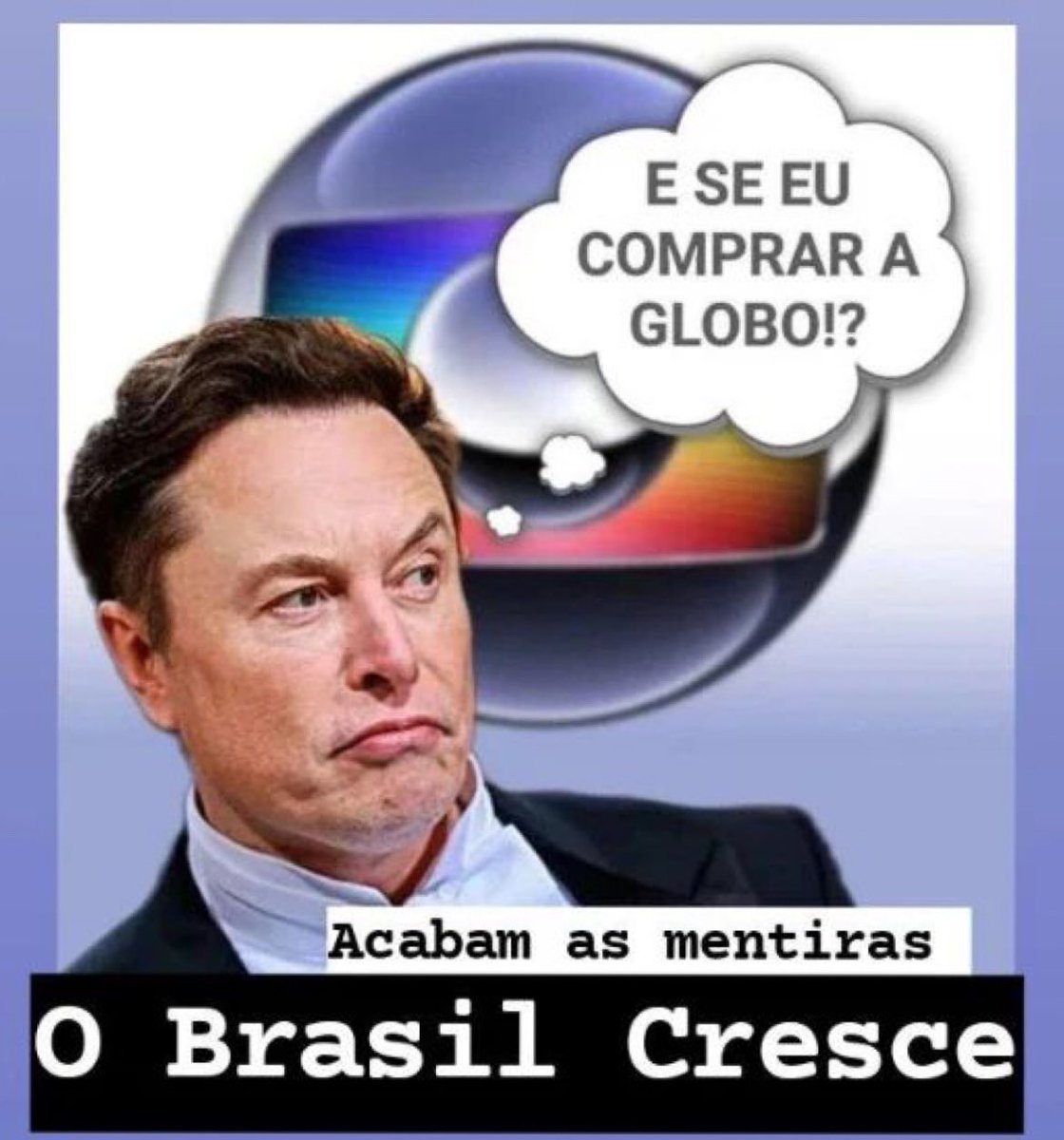 E SE EU COMPRAR A GLOBO!?

Acabam as mentiras

O Brasil Cresce